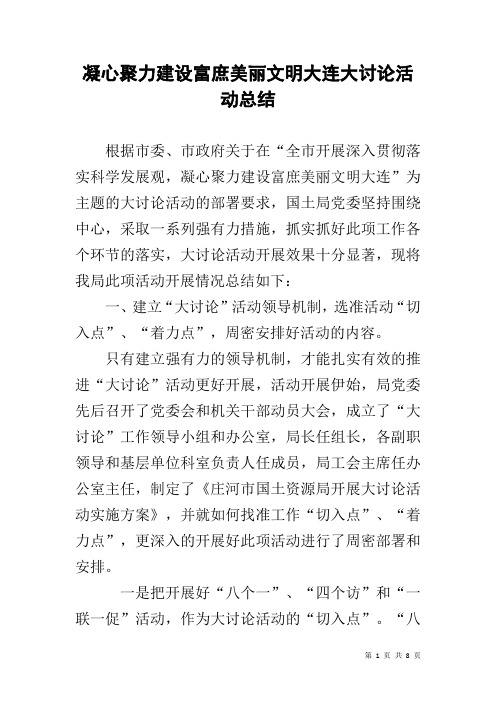 凝心聚力建设富庶美丽文明大连大讨论活动总结

根据市委、市政府关于在“全市开展深入贯彻落实科学发展观，凝心聚力建设富庶美丽文明大连”为主题的大讨论活动的部署要求，国土局党委坚持围绕中心，采取一系列强有力措施，抓实抓好此项工作各个环节的落实，大讨论活动开展效果十分显著，现将我局此项活动开展情况总结如下：

一、建立“大讨论”活动领导机制，选准活动“切入点”、“着力点”，周密安排好活动的内容。

只有建立强有力的领导机制，才能扎实有效的推进“大讨论”活动更好开展，活动开展伊始，局党委先后召开了党委会和机关干部动员大会，成立了“大讨论”工作领导小组和办公室，局长任组长，各副职领导和基层单位科室负责人任成员，局工会主席任办公室主任，制定了《庄河市国土资源局开展大讨论活动实施方案》，并就如何找准工作“切入点”、“着力点”，更深入的开展好此项活动进行了周密部署和安排。

一是把开展好“八个一”、“四个访”和“一联一促”活动，作为大讨论活动的“切入点”。“八

第 1 页 共 8 页